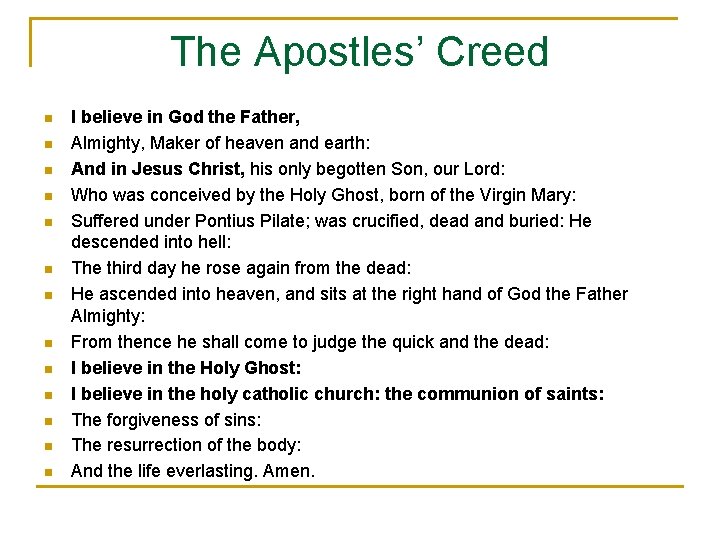 The Apostles' Creed

- I believe in God the Father,
- Almighty, Maker of heaven and earth:
- And in Jesus Christ, his only begotten Son, our Lord:
- Who was conceived by the Holy Ghost, born of the Virgin Mary:
- Suffered under Pontius Pilate; was crucified, dead and buried: He descended into hell:
- The third day he rose again from the dead:
- He ascended into heaven, and sits at the right hand of God the Father Almighty:
- From thence he shall come to judge the quick and the dead:
- I believe in the Holy Ghost:
- I believe in the holy catholic church: the communion of saints:
- The forgiveness of sins:
- The resurrection of the body:
- And the life everlasting. Amen.